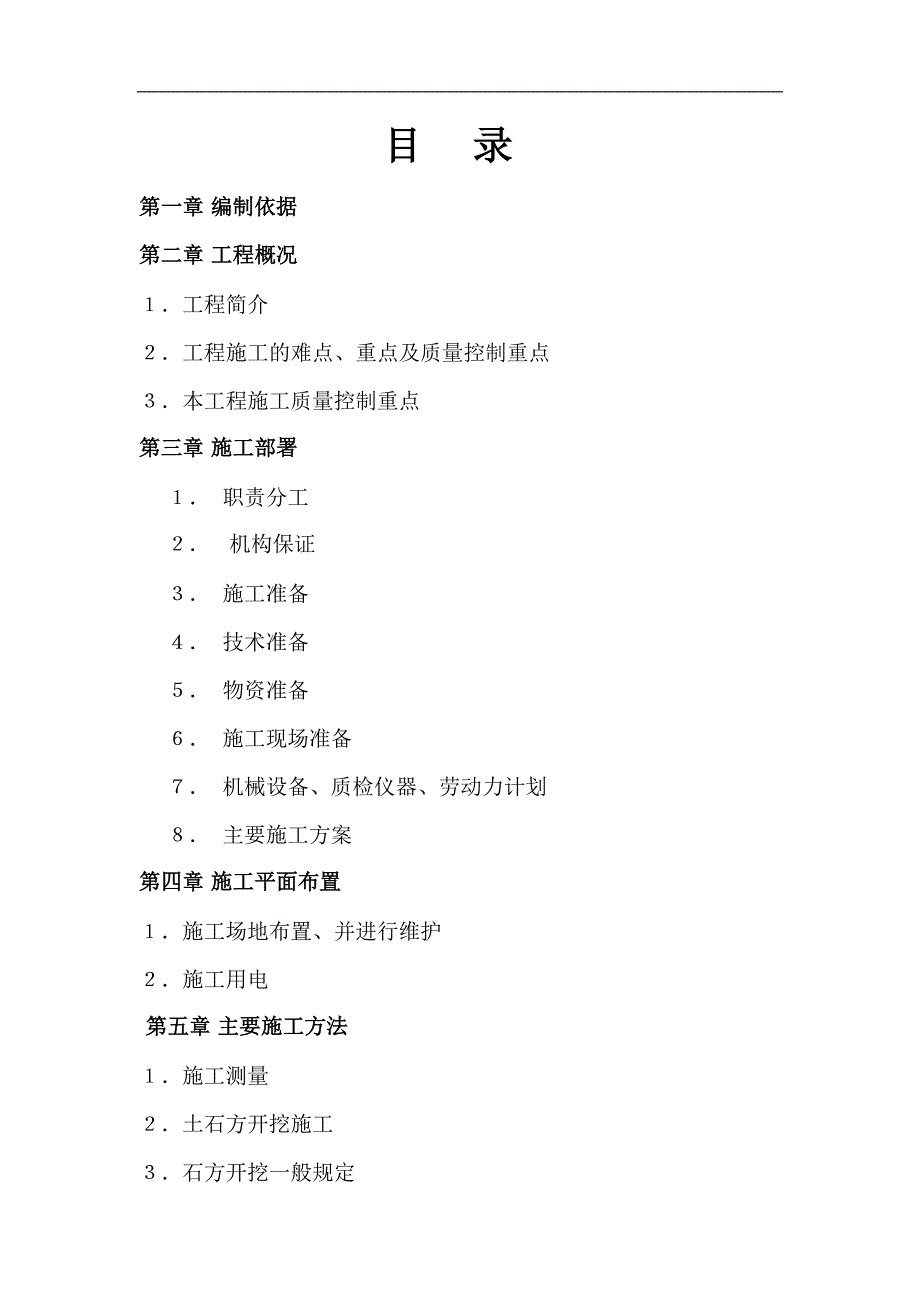 目　录

第一章 编制依据

第二章 工程概况

1．工程简介

2．工程施工的难点、重点及质量控制重点

3．本工程施工质量控制重点

第三章 施工部署

1． 职责分工

2． 机构保证

3． 施工准备

4． 技术准备

5． 物资准备

6． 施工现场准备

7． 机械设备、质检仪器、劳动力计划

8． 主要施工方案

第四章 施工平面布置

1．施工场地布置、并进行维护

2．施工用电

第五章 主要施工方法

1．施工测量

2．土石方开挖施工

3．石方开挖一般规定